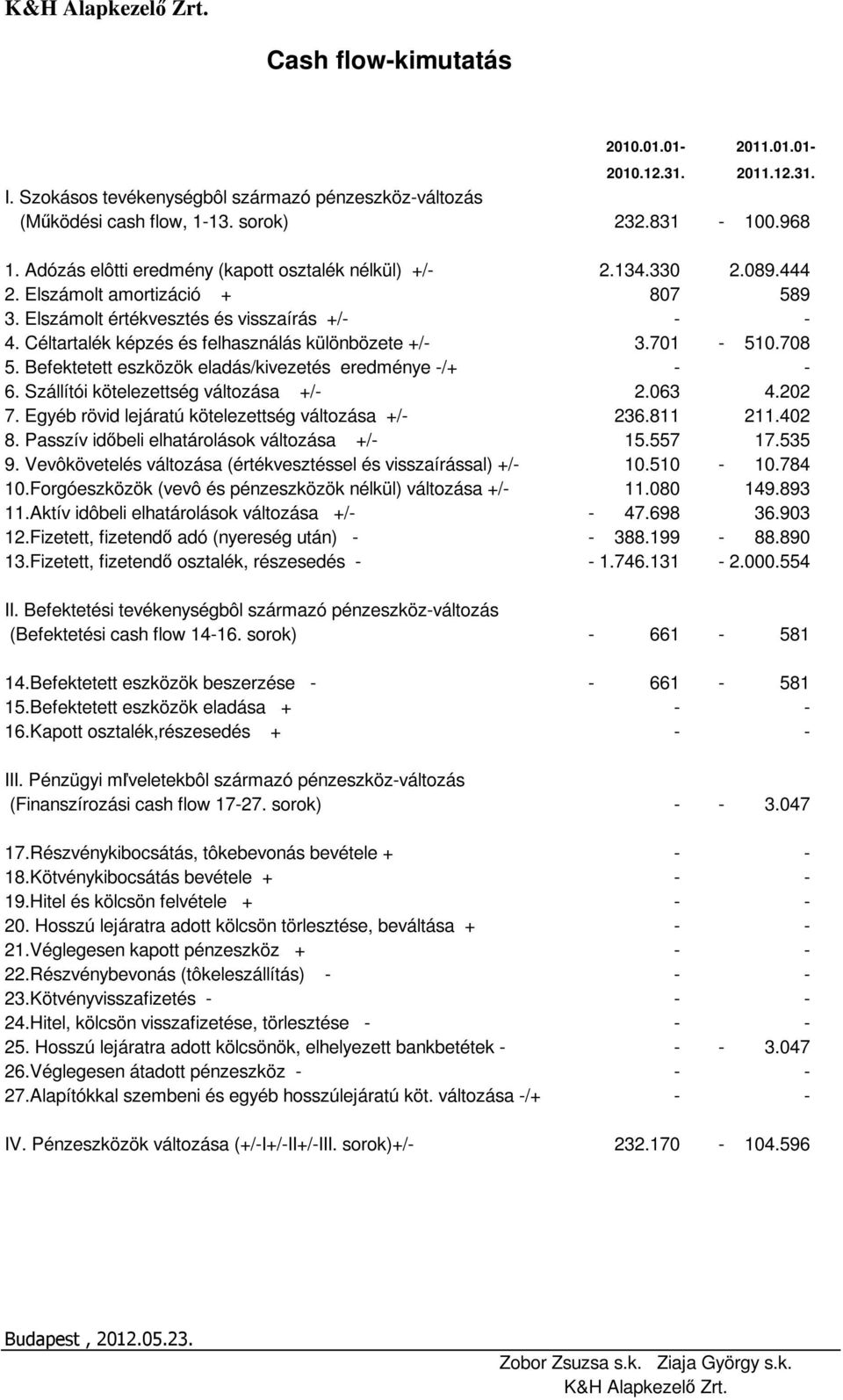 K&H Alapkezelő Zrt.

Cash flow-kimutatás

| | 2010.01.01- 2010.12.31. | 2011.01.01- 2011.12.31. |
|---|---|---|
| I. Szokásos tevékenységbôl származó pénzeszköz-változás (Működési cash flow, 1-13. sorok) | 232.831 | - 100.968 |
| 1. Adózás elôtti eredmény (kapott osztalék nélkül) +/- | 2.134.330 | 2.089.444 |
| 2. Elszámolt amortizáció + | 807 | 589 |
| 3. Elszámolt értékvesztés és visszaírás +/- | - | - |
| 4. Céltartalék képzés és felhasználás különbözete +/- | 3.701 | - 510.708 |
| 5. Befektetett eszközök eladás/kivezetés eredménye -/+ | - | - |
| 6. Szállítói kötelezettség változása +/- | 2.063 | 4.202 |
| 7. Egyéb rövid lejáratú kötelezettség változása +/- | 236.811 | 211.402 |
| 8. Passzív időbeli elhatárolások változása +/- | 15.557 | 17.535 |
| 9. Vevôkövetelés változása (értékvesztéssel és visszaírással) +/- | 10.510 | - 10.784 |
| 10.Forgóeszközök (vevô és pénzeszközök nélkül) változása +/- | 11.080 | 149.893 |
| 11.Aktív idôbeli elhatárolások változása +/- | - 47.698 | 36.903 |
| 12.Fizetett, fizetendő adó (nyereség után) - | - 388.199 | - 88.890 |
| 13.Fizetett, fizetendő osztalék, részesedés - | - 1.746.131 | - 2.000.554 |
| II. Befektetési tevékenységbôl származó pénzeszköz-változás (Befektetési cash flow 14-16. sorok) | - 661 | - 581 |
| 14.Befektetett eszközök beszerzése - | - 661 | - 581 |
| 15.Befektetett eszközök eladása + | - | - |
| 16.Kapott osztalék,részesedés + | - | - |
| III. Pénzügyi mľveletekbôl származó pénzeszköz-változás (Finanszírozási cash flow 17-27. sorok) | - | - 3.047 |
| 17.Részvénykibocsátás, tôkebevonás bevétele + | - | - |
| 18.Kötvénykibocsátás bevétele + | - | - |
| 19.Hitel és kölcsön felvétele + | - | - |
| 20. Hosszú lejáratra adott kölcsön törlesztése, beváltása + | - | - |
| 21.Véglegesen kapott pénzeszköz + | - | - |
| 22.Részvénybevonás (tôkeleszállítás) - | - | - |
| 23.Kötvényvisszafizetés - | - | - |
| 24.Hitel, kölcsön visszafizetése, törlesztése - | - | - |
| 25. Hosszú lejáratra adott kölcsönök, elhelyezett bankbetétek - | - | - 3.047 |
| 26.Véglegesen átadott pénzeszköz - | - | - |
| 27.Alapítókkal szembeni és egyéb hosszúlejáratú köt. változása -/+ | - | - |
| IV. Pénzeszközök változása (+/-I+/-II+/-III. sorok)+/- | 232.170 | - 104.596 |

Budapest , 2012.05.23.

Zobor Zsuzsa s.k. Ziaja György s.k.
K&H Alapkezelő Zrt.